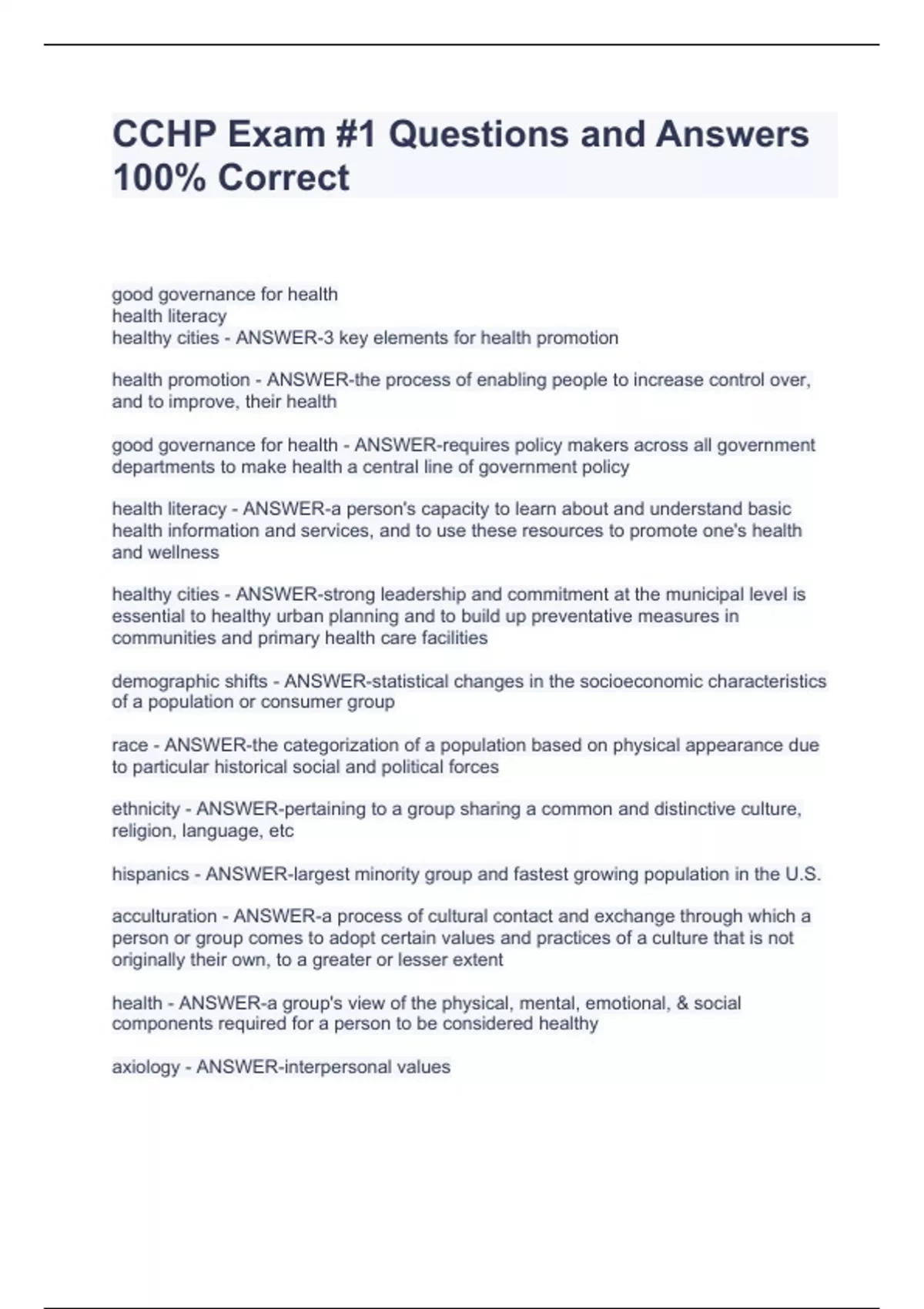 CCHP Exam #1 Questions and Answers 100% Correct

good governance for health
health literacy
healthy cities - ANSWER-3 key elements for health promotion

health promotion - ANSWER-the process of enabling people to increase control over, and to improve, their health

good governance for health - ANSWER-requires policy makers across all government departments to make health a central line of government policy

health literacy - ANSWER-a person's capacity to learn about and understand basic health information and services, and to use these resources to promote one's health and wellness

healthy cities - ANSWER-strong leadership and commitment at the municipal level is essential to healthy urban planning and to build up preventative measures in communities and primary health care facilities

demographic shifts - ANSWER-statistical changes in the socioeconomic characteristics of a population or consumer group

race - ANSWER-the categorization of a population based on physical appearance due to particular historical social and political forces

ethnicity - ANSWER-pertaining to a group sharing a common and distinctive culture, religion, language, etc

hispanics - ANSWER-largest minority group and fastest growing population in the U.S.

acculturation - ANSWER-a process of cultural contact and exchange through which a person or group comes to adopt certain values and practices of a culture that is not originally their own, to a greater or lesser extent

health - ANSWER-a group's view of the physical, mental, emotional, & social components required for a person to be considered healthy

axiology - ANSWER-interpersonal values